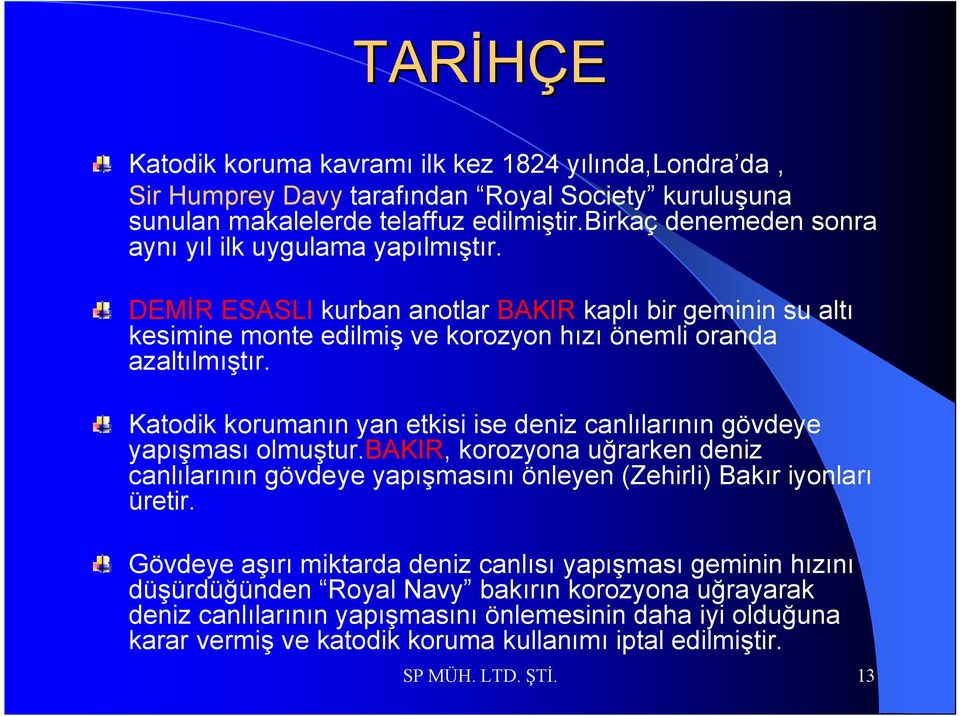 TARİHÇE

Katodik koruma kavramı ilk kez 1824 yılında,Londra'da , Sir Humprey Davy tarafından "Royal Society" kuruluşuna sunulan makalelerde telaffuz edilmiştir.Birkaç denemeden sonra aynı yıl ilk uygulama yapılmıştır.

DEMİR ESASLI kurban anotlar BAKIR kaplı bir geminin su altı kesimine monte edilmiş ve korozyon hızı önemli oranda azaltılmıştır.

Katodik korumanın yan etkisi ise deniz canlılarının gövdeye yapışması olmuştur.BAKIR, korozyona uğrarken deniz canlılarının gövdeye yapışmasını önleyen (Zehirli) Bakır iyonları üretir.

Gövdeye aşırı miktarda deniz canlısı yapışması geminin hızını düşürdüğünden "Royal Navy" bakırın korozyona uğrayarak deniz canlılarının yapışmasını önlemesinin daha iyi olduğuna karar vermiş ve katodik koruma kullanımı iptal edilmiştir.

SP MÜH. LTD. ŞTİ.

13